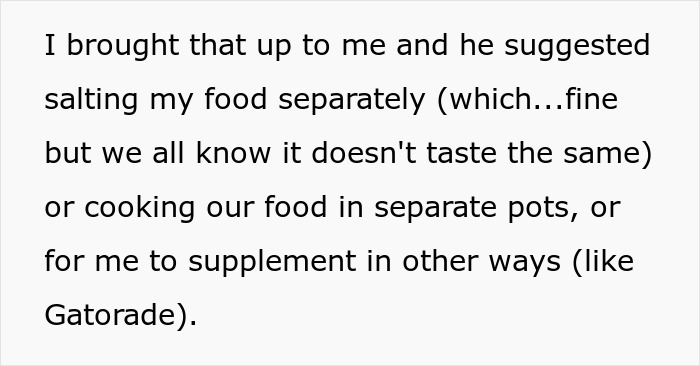 I brought that up to me and he suggested salting my food separately (which...fine but we all know it doesn't taste the same) or cooking our food in separate pots, or for me to supplement in other ways (like Gatorade).